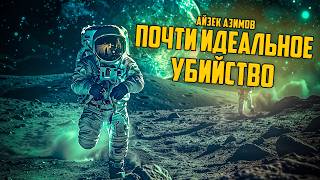 АЙЗЕК АЗИМОВ
ПОЧТИ ИДЕАЛЬНОЕ УБИЙСТВО